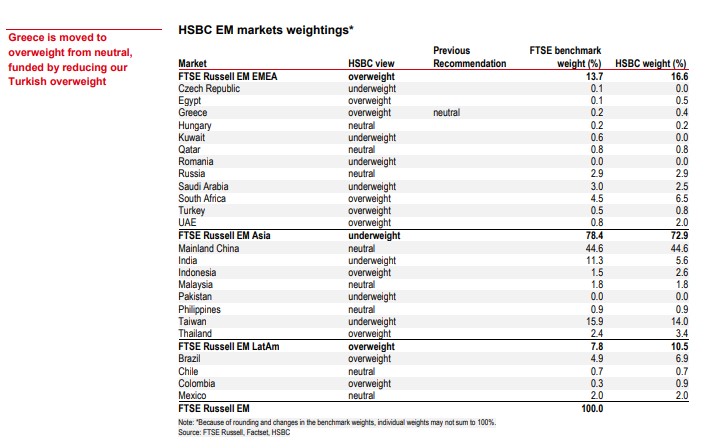 Greece is moved to overweight from neutral, funded by reducing our Turkish overweight

HSBC EM markets weightings*

| Market | HSBC view | Previous Recommendation | FTSE benchmark weight (%) | HSBC weight (%) |
|---|---|---|---|---|
| FTSE Russell EM EMEA | overweight | | 13.7 | 16.6 |
| Czech Republic | underweight | | 0.1 | 0.0 |
| Egypt | overweight | | 0.1 | 0.5 |
| Greece | overweight | neutral | 0.2 | 0.4 |
| Hungary | neutral | | 0.2 | 0.2 |
| Kuwait | underweight | | 0.6 | 0.0 |
| Qatar | neutral | | 0.8 | 0.8 |
| Romania | underweight | | 0.0 | 0.0 |
| Russia | neutral | | 2.9 | 2.9 |
| Saudi Arabia | underweight | | 3.0 | 2.5 |
| South Africa | overweight | | 4.5 | 6.5 |
| Turkey | overweight | | 0.5 | 0.8 |
| UAE | overweight | | 0.8 | 2.0 |
| FTSE Russell EM Asia | underweight | | 78.4 | 72.9 |
| Mainland China | neutral | | 44.6 | 44.6 |
| India | underweight | | 11.3 | 5.6 |
| Indonesia | overweight | | 1.5 | 2.6 |
| Malaysia | neutral | | 1.8 | 1.8 |
| Pakistan | underweight | | 0.0 | 0.0 |
| Philippines | neutral | | 0.9 | 0.9 |
| Taiwan | underweight | | 15.9 | 14.0 |
| Thailand | overweight | | 2.4 | 3.4 |
| FTSE Russell EM LatAm | overweight | | 7.8 | 10.5 |
| Brazil | overweight | | 4.9 | 6.9 |
| Chile | neutral | | 0.7 | 0.7 |
| Colombia | overweight | | 0.3 | 0.9 |
| Mexico | neutral | | 2.0 | 2.0 |
| FTSE Russell EM | | | 100.0 | |

Note: *Because of rounding and changes in the benchmark weights, individual weights may not sum to 100%.
Source: FTSE Russell, Factset, HSBC